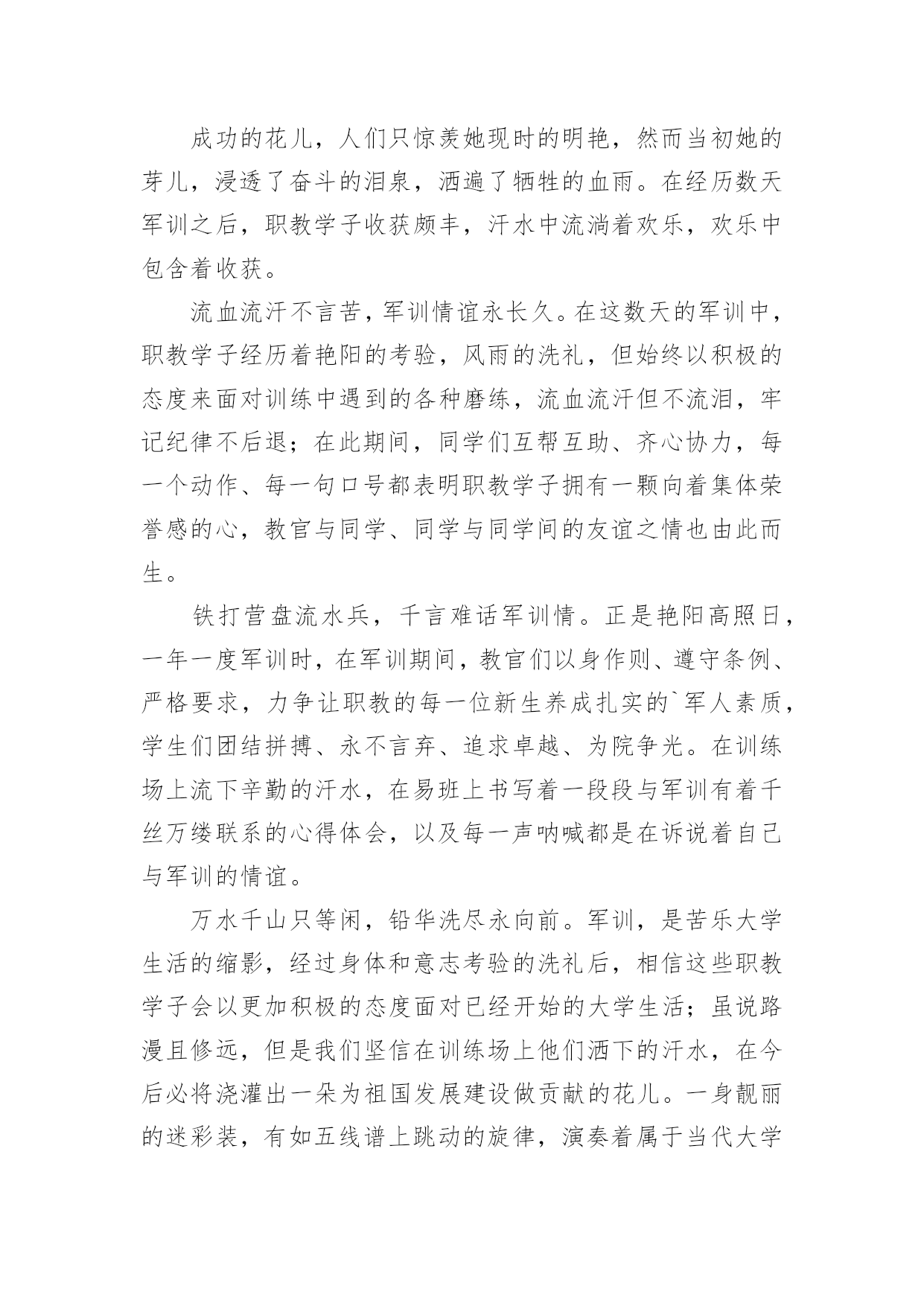 成功的花儿，人们只惊羡她现时的明艳，然而当初她的芽儿，浸透了奋斗的泪泉，洒遍了牺牲的血雨。在经历数天军训之后，职教学子收获颇丰，汗水中流淌着欢乐，欢乐中包含着收获。

流血流汗不言苦，军训情谊永长久。在这数天的军训中，职教学子经历着艳阳的考验，风雨的洗礼，但始终以积极的态度来面对训练中遇到的各种磨练，流血流汗但不流泪，牢记纪律不后退；在此期间，同学们互帮互助、齐心协力，每一个动作、每一句口号都表明职教学子拥有一颗向着集体荣誉感的心，教官与同学、同学与同学间的友谊之情也由此而生。

铁打营盘流水兵，千言难话军训情。正是艳阳高照日，一年一度军训时，在军训期间，教官们以身作则、遵守条例、严格要求，力争让职教的每一位新生养成扎实的`军人素质，学生们团结拼搏、永不言弃、追求卓越、为院争光。在训练场上流下辛勤的汗水，在易班上书写着一段段与军训有着千丝万缕联系的心得体会，以及每一声呐喊都是在诉说着自己与军训的情谊。

万水千山只等闲，铅华洗尽永向前。军训，是苦乐大学生活的缩影，经过身体和意志考验的洗礼后，相信这些职教学子会以更加积极的态度面对已经开始的大学生活；虽说路漫且修远，但是我们坚信在训练场上他们洒下的汗水，在今后必将浇灌出一朵为祖国发展建设做贡献的花儿。一身靓丽的迷彩装，有如五线谱上跳动的旋律，演奏着属于当代大学